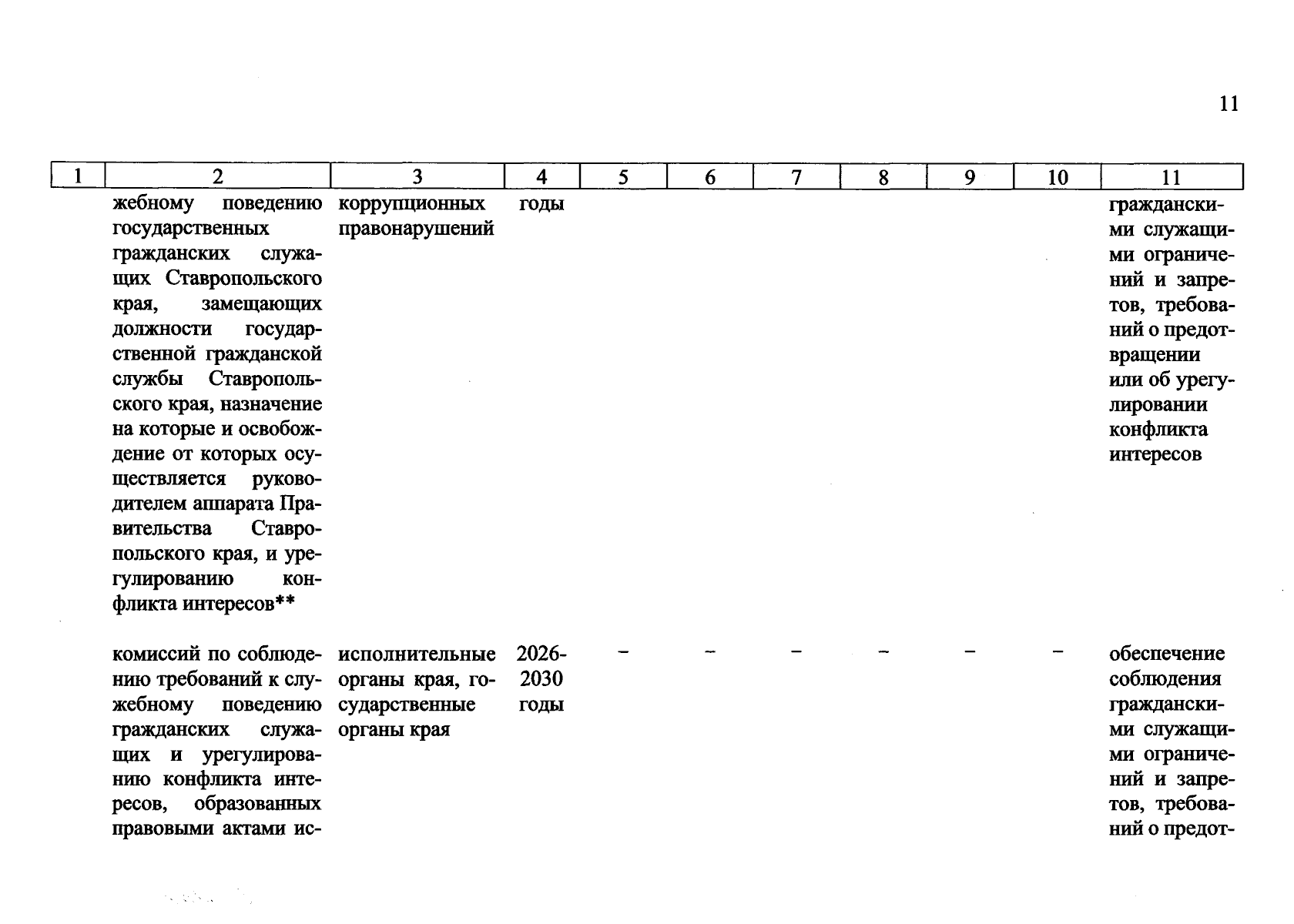 11

| 1 | 2 | 3 | 4 | 5 | 6 | 7 | 8 | 9 | 10 | 11 |
|---|---|---|---|---|---|---|---|---|---|---|
| | жебному поведению государственных гражданских служащих Ставропольского края, замещающих должности государственной гражданской службы Ставропольского края, назначение на которые и освобождение от которых осуществляется руководителем аппарата Правительства Ставропольского края, и урегулированию конфликта интересов** | коррупционных правонарушений | годы | | | | | | | гражданскими служащими ограничений и запретов, требований о предотвращении или об урегулировании конфликта интересов |
| | комиссий по соблюдению требований к служебному поведению гражданских служащих и урегулированию конфликта интересов, образованных правовыми актами ис- | исполнительные органы края, государственные органы края | 2026-2030 годы | – | – | – | – | – | – | обеспечение соблюдения гражданскими служащими ограничений и запретов, требований о предот- |